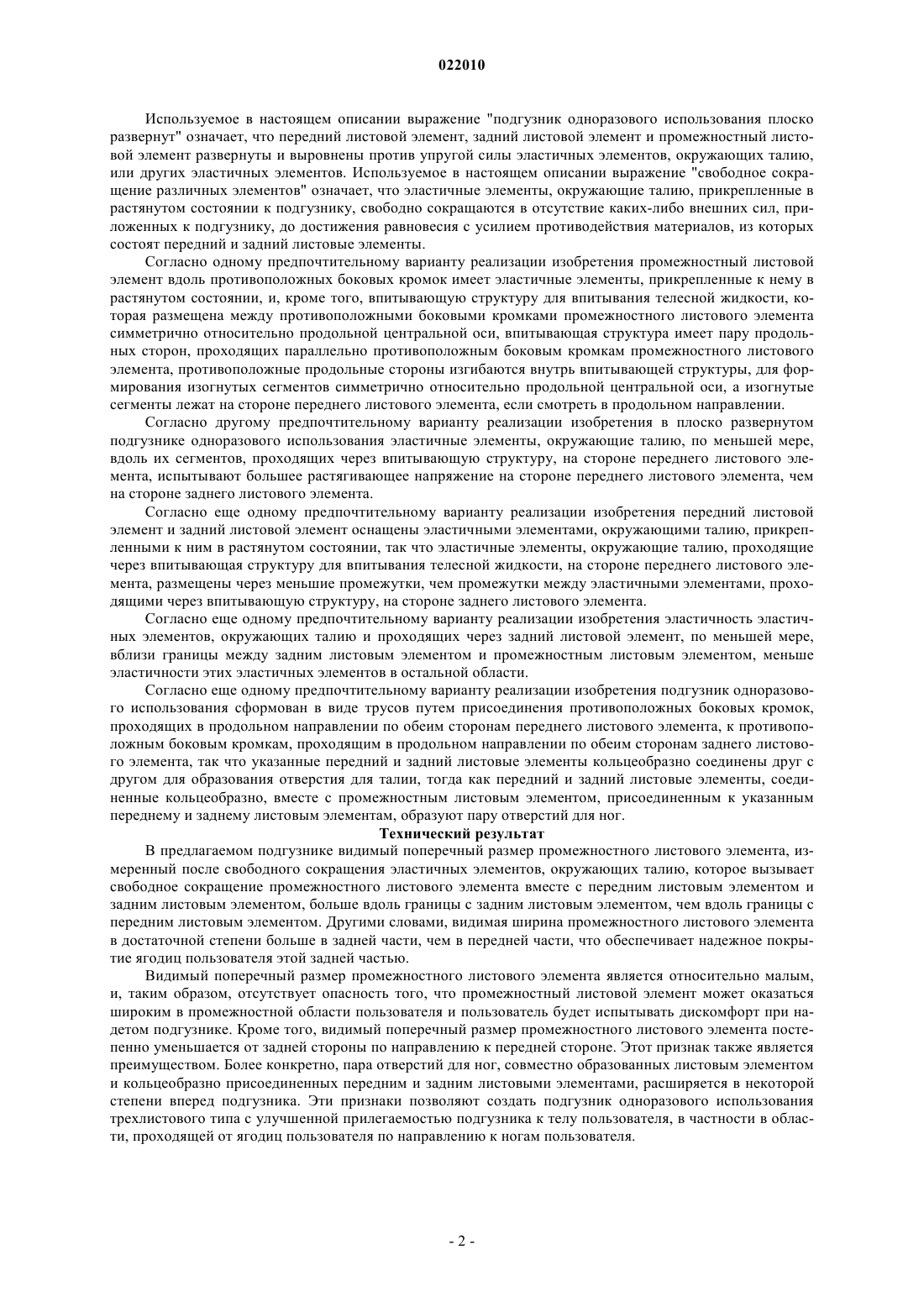 022010

Используемое в настоящем описании выражение "подгузник одноразового использования плоско развернут" означает, что передний листовой элемент, задний листовой элемент и промежностный листовой элемент развернуты и выровнены против упругой силы эластичных элементов, окружающих талию, или других эластичных элементов. Используемое в настоящем описании выражение "свободное сокращение различных элементов" означает, что эластичные элементы, окружающие талию, прикрепленные в растянутом состоянии к подгузнику, свободно сокращаются в отсутствие каких-либо внешних сил, приложенных к подгузнику, до достижения равновесия с усилием противодействия материалов, из которых состоят передний и задний листовые элементы.

Согласно одному предпочтительному варианту реализации изобретения промежностный листовой элемент вдоль противоположных боковых кромок имеет эластичные элементы, прикрепленные к нему в растянутом состоянии, и, кроме того, впитывающую структуру для впитывания телесной жидкости, которая размещена между противоположными боковыми кромками промежностного листового элемента симметрично относительно продольной центральной оси, впитывающая структура имеет пару продольных сторон, проходящих параллельно противоположным боковым кромкам промежностного листового элемента, противоположные продольные стороны изгибаются внутрь впитывающей структуры, для формирования изогнутых сегментов симметрично относительно продольной центральной оси, а изогнутые сегменты лежат на стороне переднего листового элемента, если смотреть в продольном направлении.

Согласно другому предпочтительному варианту реализации изобретения в плоско развернутом подгузнике одноразового использования эластичные элементы, окружающие талию, по меньшей мере, вдоль их сегментов, проходящих через впитывающую структуру, на стороне переднего листового элемента, испытывают большее растягивающее напряжение на стороне переднего листового элемента, чем на стороне заднего листового элемента.

Согласно еще одному предпочтительному варианту реализации изобретения передний листовой элемент и задний листовой элемент оснащены эластичными элементами, окружающими талию, прикрепленными к ним в растянутом состоянии, так что эластичные элементы, окружающие талию, проходящие через впитывающая структуру для впитывания телесной жидкости, на стороне переднего листового элемента, размещены через меньшие промежутки, чем промежутки между эластичными элементами, проходящими через впитывающую структуру, на стороне заднего листового элемента.

Согласно еще одному предпочтительному варианту реализации изобретения эластичность эластичных элементов, окружающих талию и проходящих через задний листовой элемент, по меньшей мере, вблизи границы между задним листовым элементом и промежностным листовым элементом, меньше эластичности этих эластичных элементов в остальной области.

Согласно еще одному предпочтительному варианту реализации изобретения подгузник одноразового использования сформован в виде трусов путем присоединения противоположных боковых кромок, проходящих в продольном направлении по обеим сторонам переднего листового элемента, к противоположным боковым кромкам, проходящим в продольном направлении по обеим сторонам заднего листового элемента, так что указанные передний и задний листовые элементы кольцеобразно соединены друг с другом для образования отверстия для талии, тогда как передний и задний листовые элементы, соединенные кольцеобразно, вместе с промежностным листовым элементом, присоединенным к указанным переднему и заднему листовым элементам, образуют пару отверстий для ног.

Технический результат

В предлагаемом подгузнике видимый поперечный размер промежностного листового элемента, измеренный после свободного сокращения эластичных элементов, окружающих талию, которое вызывает свободное сокращение промежностного листового элемента вместе с передним листовым элементом и задним листовым элементом, больше вдоль границы с задним листовым элементом, чем вдоль границы с передним листовым элементом. Другими словами, видимая ширина промежностного листового элемента в достаточной степени больше в задней части, чем в передней части, что обеспечивает надежное покрытие ягодиц пользователя этой задней частью.

Видимый поперечный размер промежностного листового элемента является относительно малым, и, таким образом, отсутствует опасность того, что промежностный листовой элемент может оказаться широким в промежностной области пользователя и пользователь будет испытывать дискомфорт при надетом подгузнике. Кроме того, видимый поперечный размер промежностного листового элемента постепенно уменьшается от задней стороны по направлению к передней стороне. Этот признак также является преимуществом. Более конкретно, пара отверстий для ног, совместно образованных листовым элементом и кольцеобразно присоединенных передним и задним листовыми элементами, расширяется в некоторой степени вперед подгузника. Эти признаки позволяют создать подгузник одноразового использования трехлистового типа с улучшенной прилегаемостью подгузника к телу пользователя, в частности в области, проходящей от ягодиц пользователя по направлению к ногам пользователя.

- 2 -